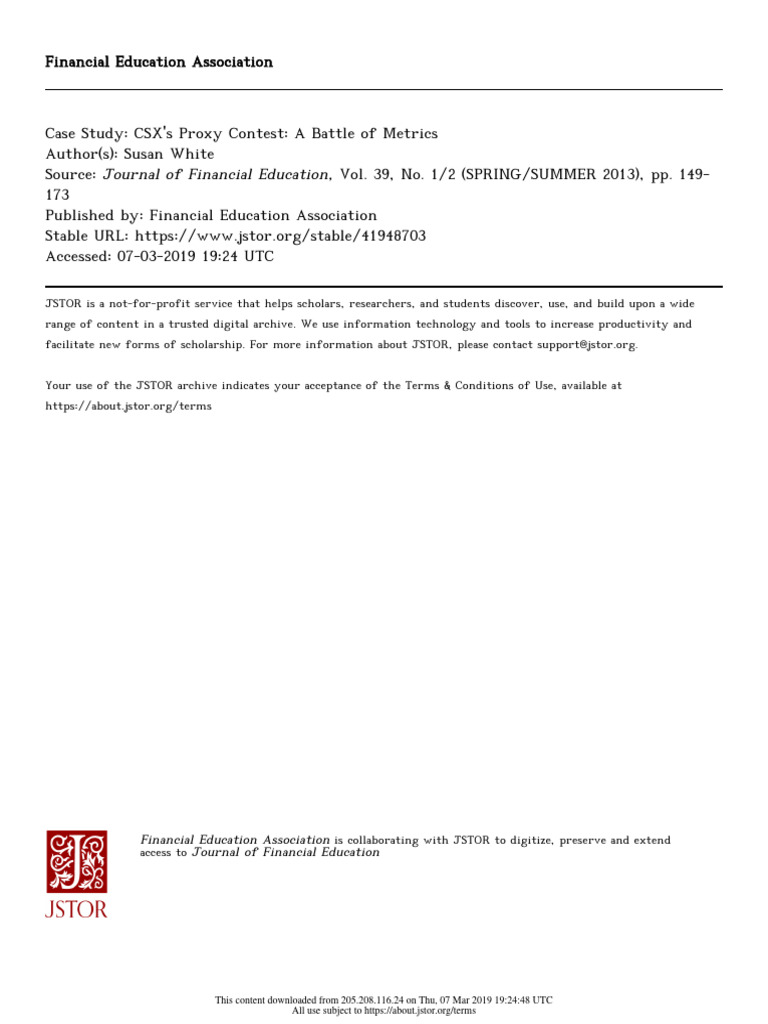 Financial Education Association

Case Study: CSX's Proxy Contest: A Battle of Metrics
Author(s): Susan White
Source: Journal of Financial Education, Vol. 39, No. 1/2 (SPRING/SUMMER 2013), pp. 149-173
Published by: Financial Education Association
Stable URL: https://www.jstor.org/stable/41948703
Accessed: 07-03-2019 19:24 UTC

JSTOR is a not-for-profit service that helps scholars, researchers, and students discover, use, and build upon a wide range of content in a trusted digital archive. We use information technology and tools to increase productivity and facilitate new forms of scholarship. For more information about JSTOR, please contact support@jstor.org.

Your use of the JSTOR archive indicates your acceptance of the Terms & Conditions of Use, available at https://about.jstor.org/terms

JSTOR

Financial Education Association is collaborating with JSTOR to digitize, preserve and extend access to Journal of Financial Education

This content downloaded from 205.208.116.24 on Thu, 07 Mar 2019 19:24:48 UTC
All use subject to https://about.jstor.org/terms